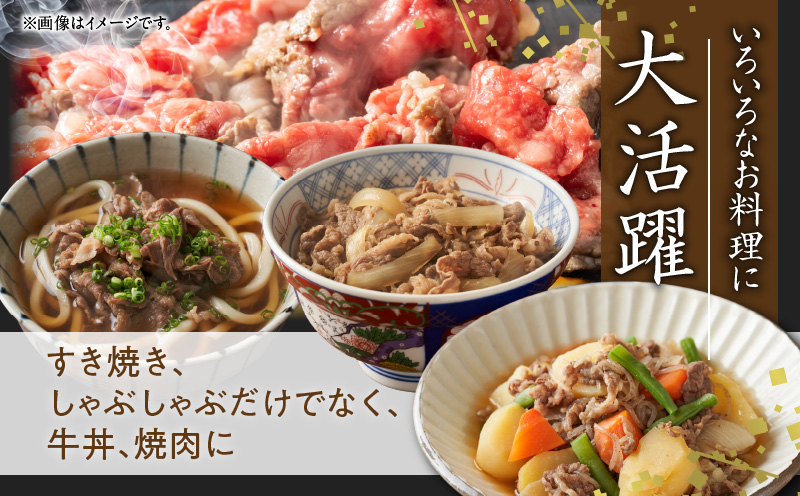 ※画像はイメージです。

いろいろなお料理に

大活躍

すき焼き、
しゃぶしゃぶだけでなく、
牛丼、焼肉に